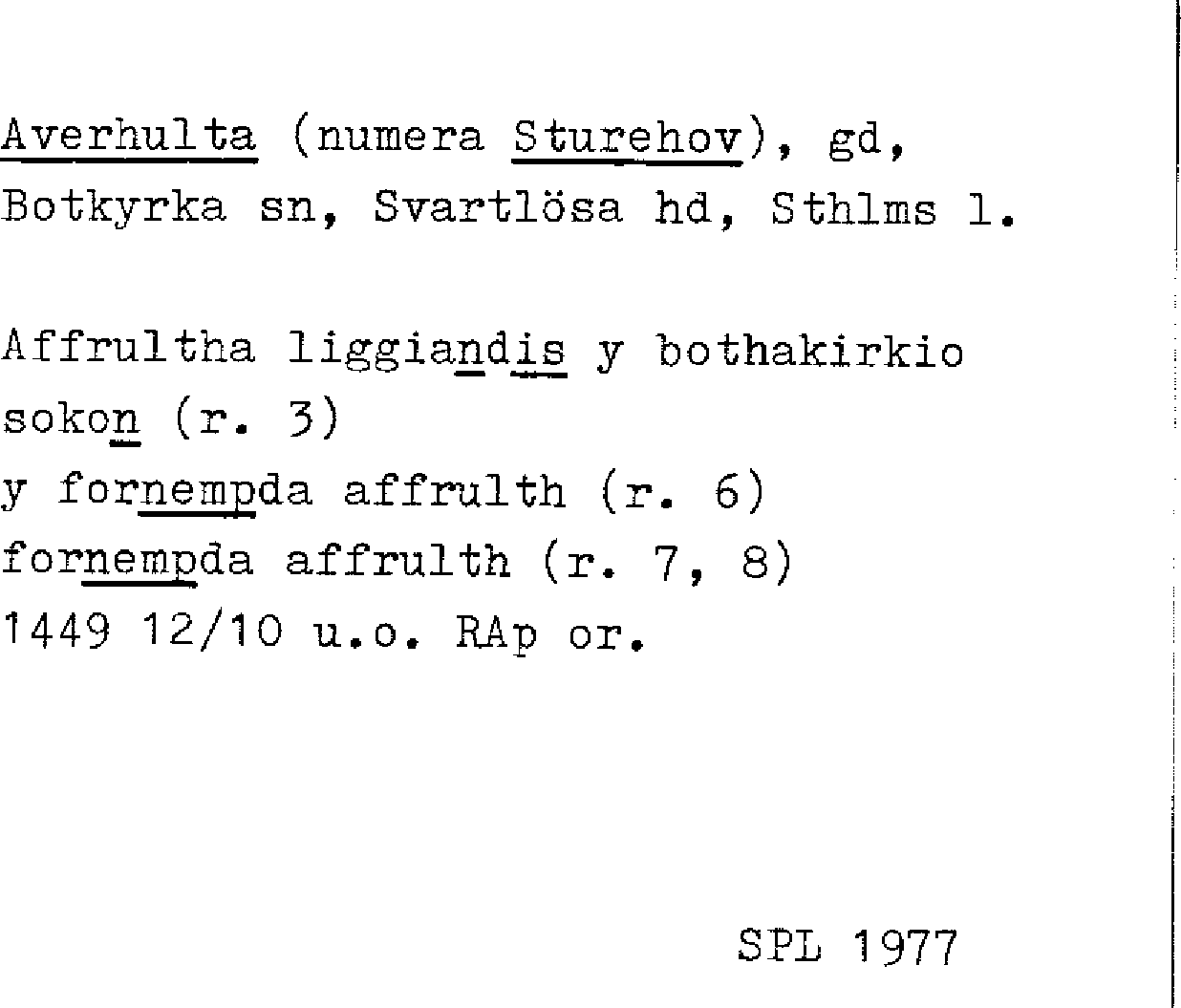 Averhulta (numera Sturehov), gd,
Botkyrka sn, Svartlösa hd, Sthlms l.

Affrultha liggiandis y bothakirkio
sokon (r. 3)
y fornempda affrulth (r. 6)
fornempda affrulth (r. 7, 8)
1449 12/10 u.o. RAp or.

SPL 1977